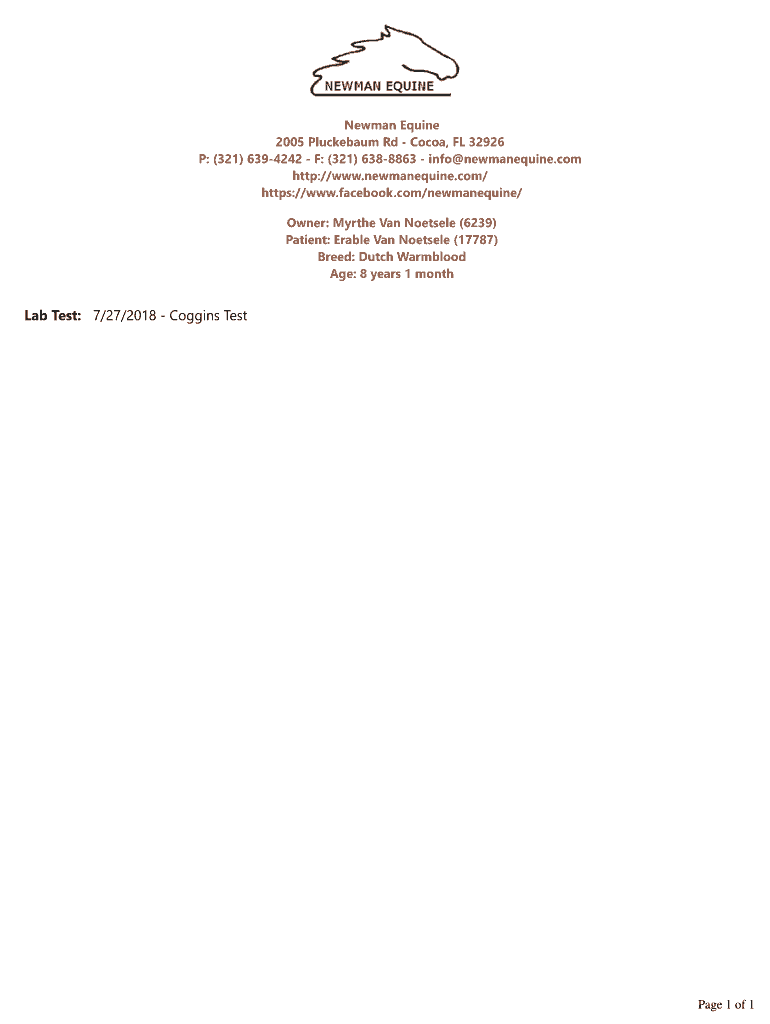 NEWMAN EQUINE

Newman Equine
2005 Pluckebaum Rd - Cocoa, FL 32926
P: (321) 639-4242 - F: (321) 638-8863 - info@newmanequine.com
http://www.newmanequine.com/
https://www.facebook.com/newmanequine/

Owner: Myrthe Van Noetsele (6239)
Patient: Erable Van Noetsele (17787)
Breed: Dutch Warmblood
Age: 8 years 1 month

Lab Test: 7/27/2018 - Coggins Test

Page 1 of 1